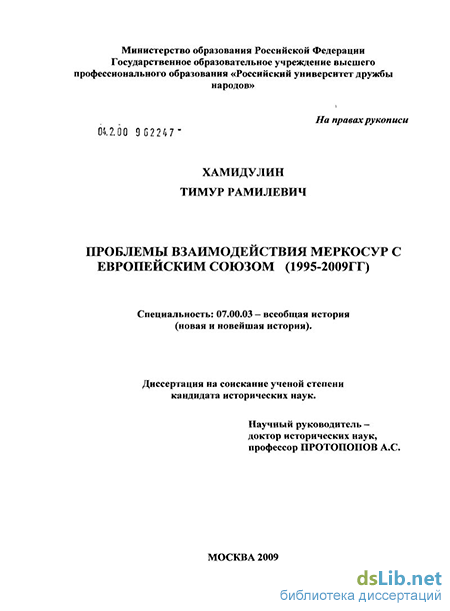 Министерство образования Российской Федерации
Государственное образовательное учреждение высшего профессионального образования «Российский университет дружбы народов»

На правах рукописи

04.2.00 9 62247 -

ХАМИДУЛИН
ТИМУР РАМИЛЕВИЧ

ПРОБЛЕМЫ ВЗАИМОДЕЙСТВИЯ МЕРКОСУР С ЕВРОПЕЙСКИМ СОЮЗОМ (1995-2009ГГ)

Специальность: 07.00.03 – всеобщая история (новая и новейшая история).

Диссертация на соискание ученой степени кандидата исторических наук.

Научный руководитель –
доктор исторических наук,
профессор ПРОТОПОПОВ А.С.

МОСКВА 2009

dsLib.net
библиотека диссертаций